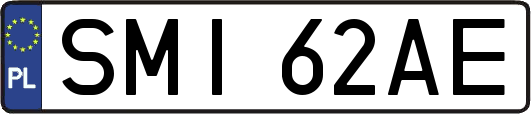 PL
SMI 62AE